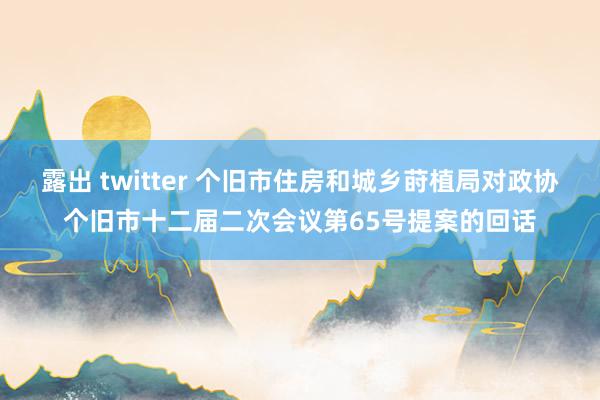 露出 twitter 个旧市住房和城乡莳植局对政协个旧市十二届二次会议第65号提案的回话